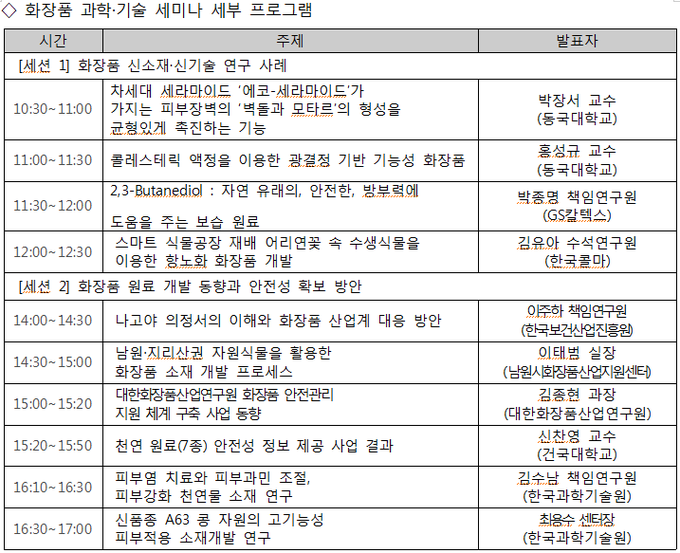 ◇ 화장품 과학·기술 세미나 세부 프로그램

| 시간 | 주제 | 발표자 |
|---|---|---|
| [세션 1] 화장품 신소재·신기술 연구 사례 | | |
| 10:30~11:00 | 차세대 세라마이드 '에코-세라마이드'가 가지는 피부장벽의 '벽돌과 모타르'의 형성을 균형있게 촉진하는 기능 | 박장서 교수 (동국대학교) |
| 11:00~11:30 | 콜레스테릭 액정을 이용한 광결정 기반 기능성 화장품 | 홍성규 교수 (동국대학교) |
| 11:30~12:00 | 2,3-Butanediol : 자연 유래의, 안전한, 방부력에 도움을 주는 보습 원료 | 박종명 책임연구원 (GS칼텍스) |
| 12:00~12:30 | 스마트 식물공장 재배 어리연꽃 속 수생식물을 이용한 항노화 화장품 개발 | 김유아 수석연구원 (한국콜마) |
| [세션 2] 화장품 원료 개발 동향과 안전성 확보 방안 | | |
| 14:00~14:30 | 나고야 의정서의 이해와 화장품 산업계 대응 방안 | 이주하 책임연구원 (한국보건산업진흥원) |
| 14:30~15:00 | 남원·지리산권 자원식물을 활용한 화장품 소재 개발 프로세스 | 이태범 실장 (남원시화장품산업지원센터) |
| 15:00~15:20 | 대한화장품산업연구원 화장품 안전관리 지원 체계 구축 사업 동향 | 김종현 과장 (대한화장품산업연구원) |
| 15:20~15:50 | 천연 원료(7종) 안전성 정보 제공 사업 결과 | 신찬영 교수 (건국대학교) |
| 16:10~16:30 | 피부염 치료와 피부과민 조절, 피부강화 천연물 소재 연구 | 김수남 책임연구원 (한국과학기술원) |
| 16:30~17:00 | 신품종 A63 콩 자원의 고기능성 피부적용 소재개발 연구 | 최용수 센터장 (한국과학기술원) |